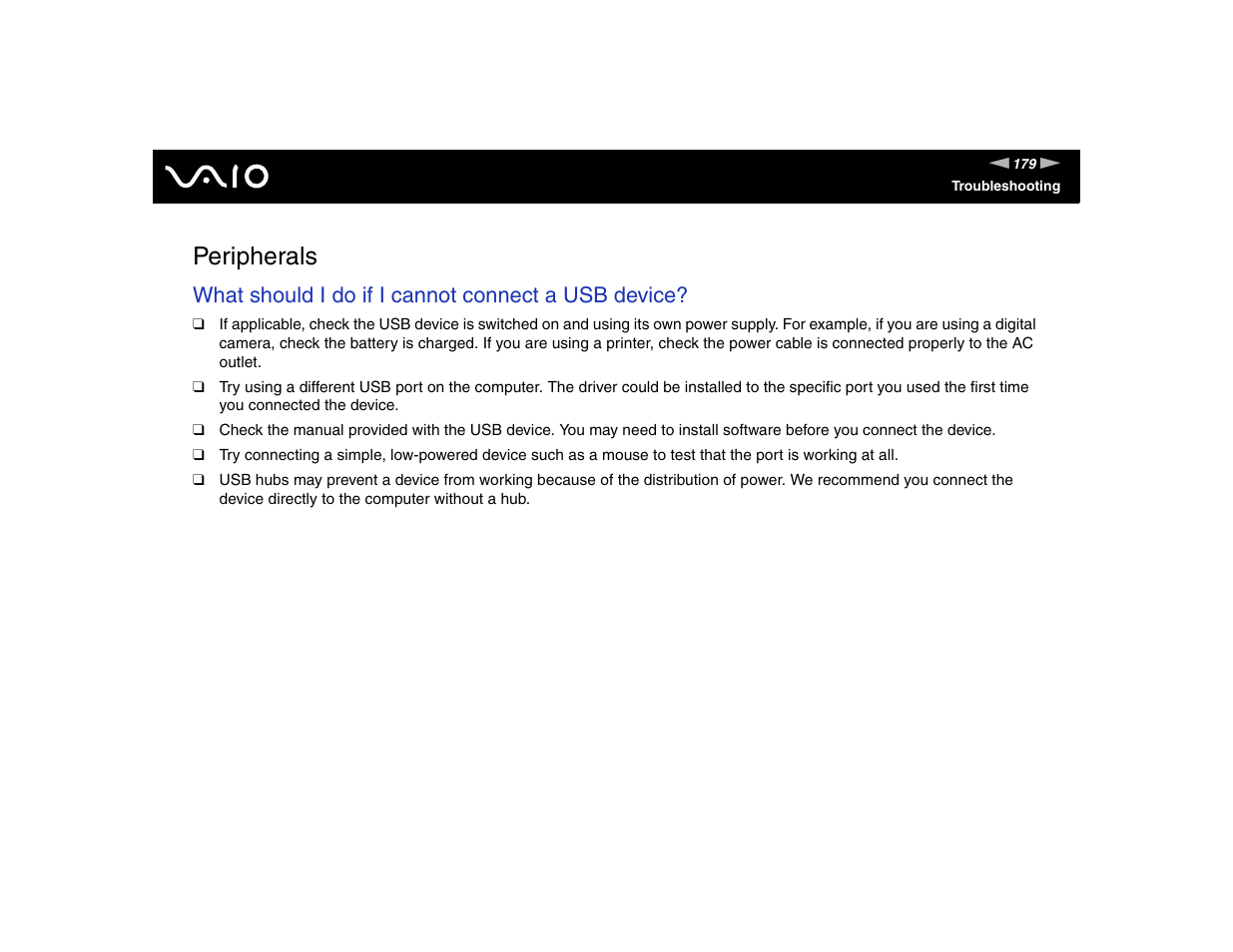 VAIO

179

Troubleshooting

Peripherals

What should I do if I cannot connect a USB device?

❑ If applicable, check the USB device is switched on and using its own power supply. For example, if you are using a digital camera, check the battery is charged. If you are using a printer, check the power cable is connected properly to the AC outlet.

❑ Try using a different USB port on the computer. The driver could be installed to the specific port you used the first time you connected the device.

❑ Check the manual provided with the USB device. You may need to install software before you connect the device.

❑ Try connecting a simple, low-powered device such as a mouse to test that the port is working at all.

❑ USB hubs may prevent a device from working because of the distribution of power. We recommend you connect the device directly to the computer without a hub.